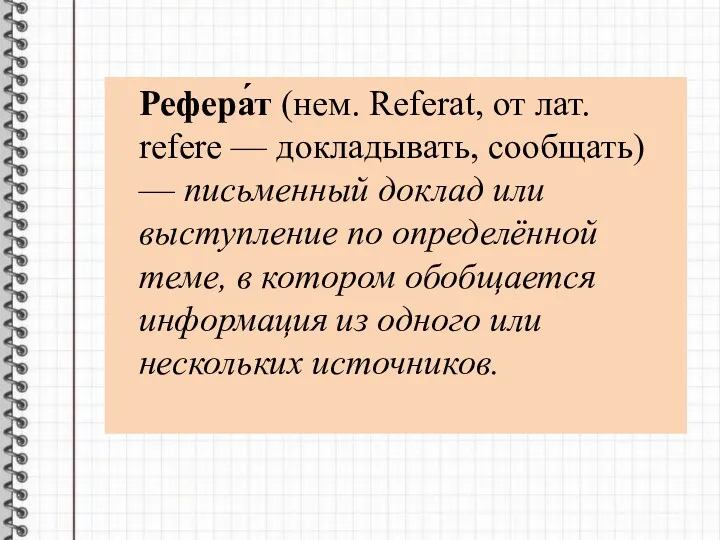 Рефера́т (нем. Referat, от лат. refere — докладывать, сообщать) — письменный доклад или выступление по определённой теме, в котором обобщается информация из одного или нескольких источников.